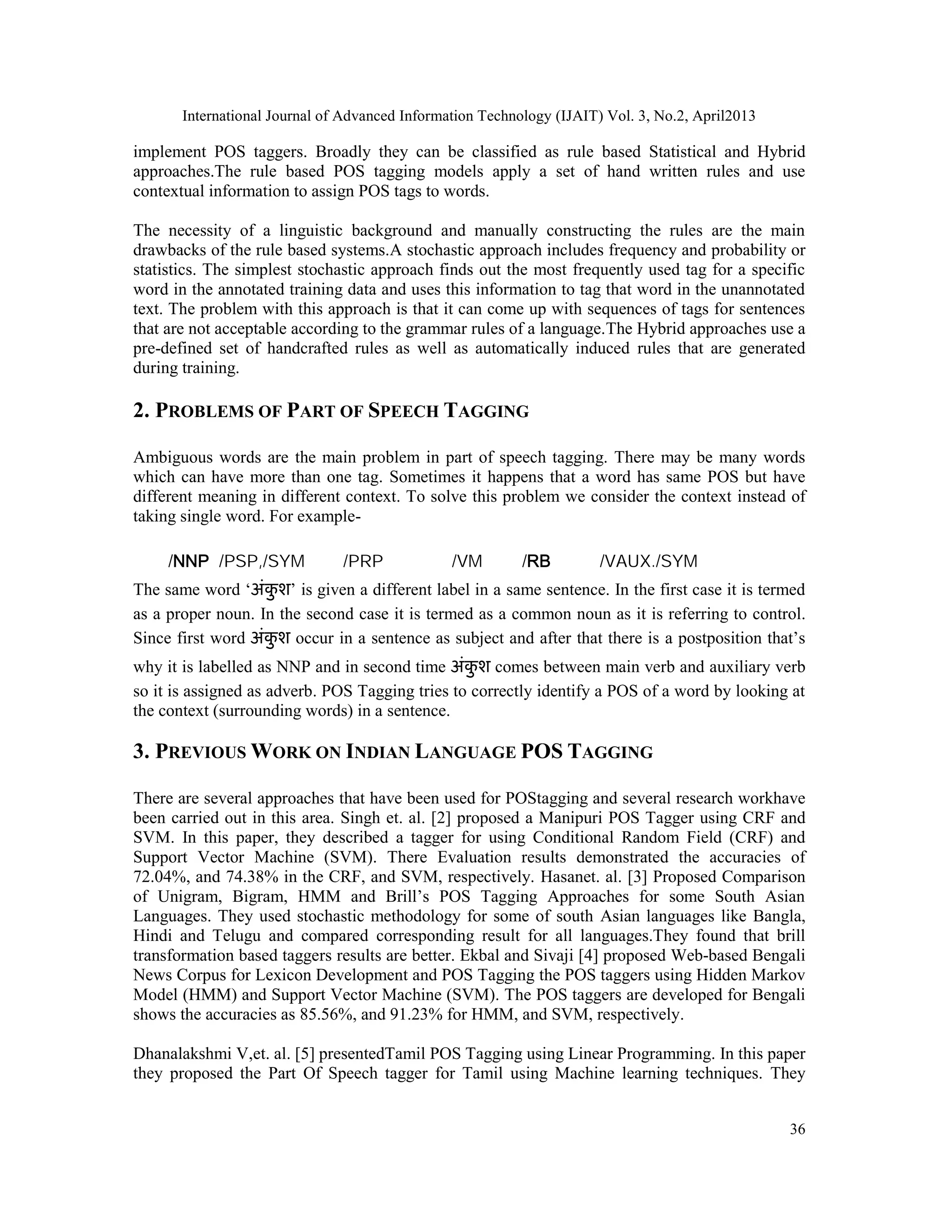 International Journal of Advanced Information Technology (IJAIT) Vol. 3, No.2, April2013

implement POS taggers. Broadly they can be classified as rule based Statistical and Hybrid approaches.The rule based POS tagging models apply a set of hand written rules and use contextual information to assign POS tags to words.

The necessity of a linguistic background and manually constructing the rules are the main drawbacks of the rule based systems.A stochastic approach includes frequency and probability or statistics. The simplest stochastic approach finds out the most frequently used tag for a specific word in the annotated training data and uses this information to tag that word in the unannotated text. The problem with this approach is that it can come up with sequences of tags for sentences that are not acceptable according to the grammar rules of a language.The Hybrid approaches use a pre-defined set of handcrafted rules as well as automatically induced rules that are generated during training.

2. PROBLEMS OF PART OF SPEECH TAGGING

Ambiguous words are the main problem in part of speech tagging. There may be many words which can have more than one tag. Sometimes it happens that a word has same POS but have different meaning in different context. To solve this problem we consider the context instead of taking single word. For example-

/NNP /PSP,/SYM /PRP /VM /RB /VAUX./SYM

The same word 'अंकुश' is given a different label in a same sentence. In the first case it is termed as a proper noun. In the second case it is termed as a common noun as it is referring to control. Since first word अंकुश occur in a sentence as subject and after that there is a postposition that's why it is labelled as NNP and in second time अंकुश comes between main verb and auxiliary verb so it is assigned as adverb. POS Tagging tries to correctly identify a POS of a word by looking at the context (surrounding words) in a sentence.

3. PREVIOUS WORK ON INDIAN LANGUAGE POS TAGGING

There are several approaches that have been used for POStagging and several research workhave been carried out in this area. Singh et. al. [2] proposed a Manipuri POS Tagger using CRF and SVM. In this paper, they described a tagger for using Conditional Random Field (CRF) and Support Vector Machine (SVM). There Evaluation results demonstrated the accuracies of 72.04%, and 74.38% in the CRF, and SVM, respectively. Hasanet. al. [3] Proposed Comparison of Unigram, Bigram, HMM and Brill's POS Tagging Approaches for some South Asian Languages. They used stochastic methodology for some of south Asian languages like Bangla, Hindi and Telugu and compared corresponding result for all languages.They found that brill transformation based taggers results are better. Ekbal and Sivaji [4] proposed Web-based Bengali News Corpus for Lexicon Development and POS Tagging the POS taggers using Hidden Markov Model (HMM) and Support Vector Machine (SVM). The POS taggers are developed for Bengali shows the accuracies as 85.56%, and 91.23% for HMM, and SVM, respectively.

Dhanalakshmi V,et. al. [5] presentedTamil POS Tagging using Linear Programming. In this paper they proposed the Part Of Speech tagger for Tamil using Machine learning techniques. They

36